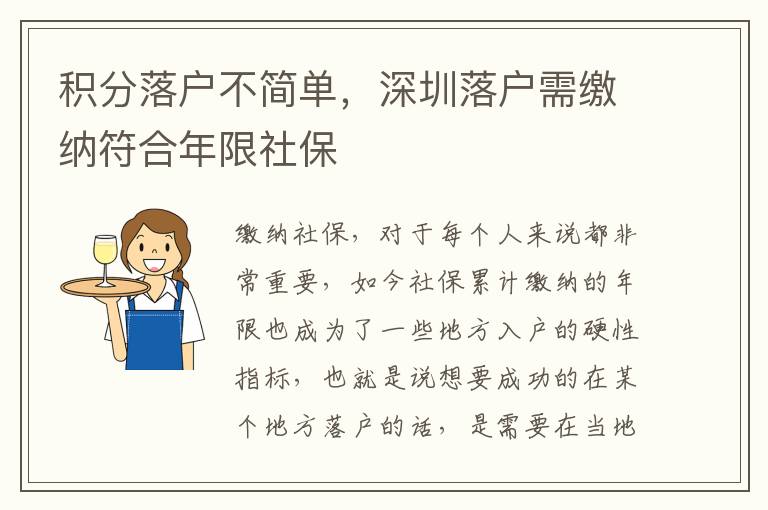 积分落户不简单，深圳落户需缴纳符合年限社保

缴纳社保，对于每个人来说都非常重要，如今社保累计缴纳的年限也成为了一些地方入户的硬性指标，也就是说想要成功的在某个地方落户的话，是需要在当地